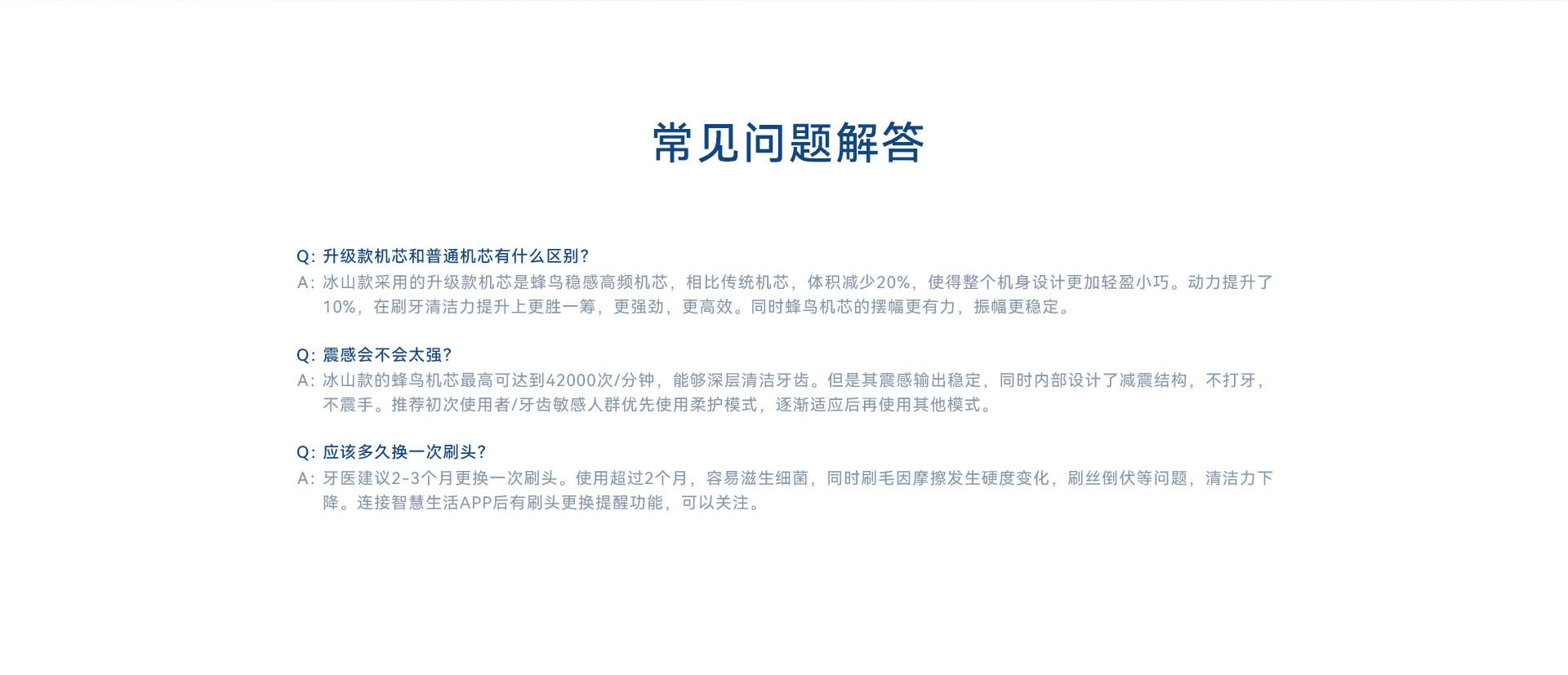 常见问题解答

Q:升级款机芯和普通机芯有什么区别?

A:冰山款采用的升级款机芯是蜂鸟稳感高频机芯，相比传统机芯，体积减少20%，使得整个机身设计更加轻盈小巧。动力提升了10%，在刷牙清洁力提升上更胜一筹，更强劲，更高效。同时蜂鸟机芯的摆幅更有力，振幅更稳定。

Q:震感会不会太强?

A:冰山款的蜂鸟机芯最高可达到42000次/分钟，能够深层清洁牙齿。但是其震感输出稳定，同时内部设计了减震结构，不打牙，不震手。推荐初次使用者/牙齿敏感人群优先使用柔护模式，逐渐适应后再使用其他模式。

Q:应该多久换一次刷头?

A:牙医建议2-3个月更换一次刷头。使用超过2个月，容易滋生细菌，同时刷毛因摩擦发生硬度变化，刷丝倒伏等问题，清洁力下降。连接智慧生活APP后有刷头更换提醒功能，可以关注。